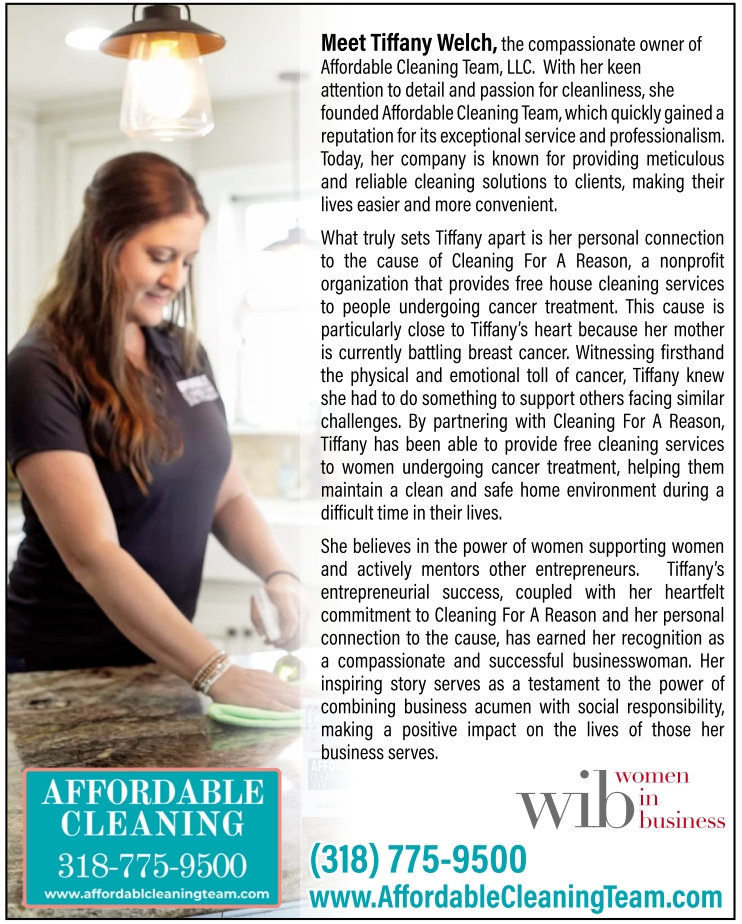 Meet Tiffany Welch, the compassionate owner of Affordable Cleaning Team, LLC. With her keen attention to detail and passion for cleanliness, she founded Affordable Cleaning Team, which quickly gained a reputation for its exceptional service and professionalism. Today, her company is known for providing meticulous and reliable cleaning solutions to clients, making their lives easier and more convenient.

What truly sets Tiffany apart is her personal connection to the cause of Cleaning For A Reason, a nonprofit organization that provides free house cleaning services to people undergoing cancer treatment. This cause is particularly close to Tiffany's heart because her mother is currently battling breast cancer. Witnessing firsthand the physical and emotional toll of cancer, Tiffany knew she had to do something to support others facing similar challenges. By partnering with Cleaning For A Reason, Tiffany has been able to provide free cleaning services to women undergoing cancer treatment, helping them maintain a clean and safe home environment during a difficult time in their lives.

She believes in the power of women supporting women and actively mentors other entrepreneurs. Tiffany's entrepreneurial success, coupled with her heartfelt commitment to Cleaning For A Reason and her personal connection to the cause, has earned her recognition as a compassionate and successful businesswoman. Her inspiring story serves as a testament to the power of combining business acumen with social responsibility, making a positive impact on the lives of those her business serves.

AFFORDABLE
CLEANING
318-775-9500
www.affordablcleaningteam.com

wib
women
in
business

(318) 775-9500
www.AffordableCleaningTeam.com